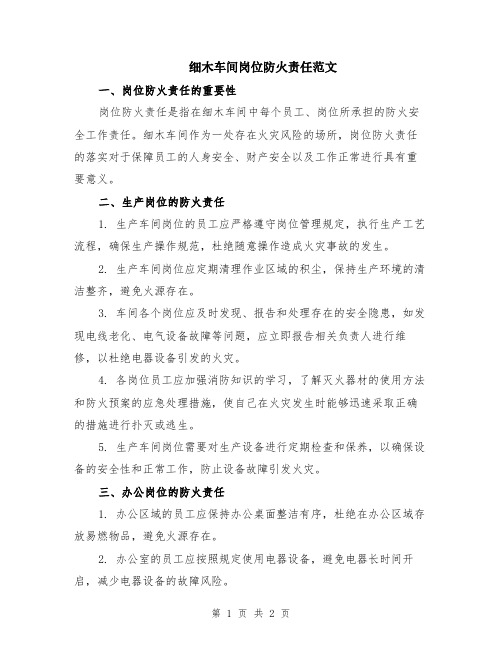 细木车间岗位防火责任范文

一、岗位防火责任的重要性

岗位防火责任是指在细木车间中每个员工、岗位所承担的防火安全工作责任。细木车间作为一处存在火灾风险的场所，岗位防火责任的落实对于保障员工的人身安全、财产安全以及工作正常进行具有重要意义。

二、生产岗位的防火责任

1. 生产车间岗位的员工应严格遵守岗位管理规定，执行生产工艺流程，确保生产操作规范，杜绝随意操作造成火灾事故的发生。

2. 生产车间岗位应定期清理作业区域的积尘，保持生产环境的清洁整齐，避免火源存在。

3. 车间各个岗位应及时发现、报告和处理存在的安全隐患，如发现电线老化、电气设备故障等问题，应立即报告相关负责人进行维修，以杜绝电器设备引发的火灾。

4. 各岗位员工应加强消防知识的学习，了解灭火器材的使用方法和防火预案的应急处理措施，使自己在火灾发生时能够迅速采取正确的措施进行扑灭或逃生。

5. 生产车间岗位需要对生产设备进行定期检查和保养，以确保设备的安全性和正常工作，防止设备故障引发火灾。

三、办公岗位的防火责任

1. 办公区域的员工应保持办公桌面整洁有序，杜绝在办公区域存放易燃物品，避免火源存在。

2. 办公室的员工应按照规定使用电器设备，避免电器长时间开启，减少电器设备的故障风险。

第 1 页 共 2 页